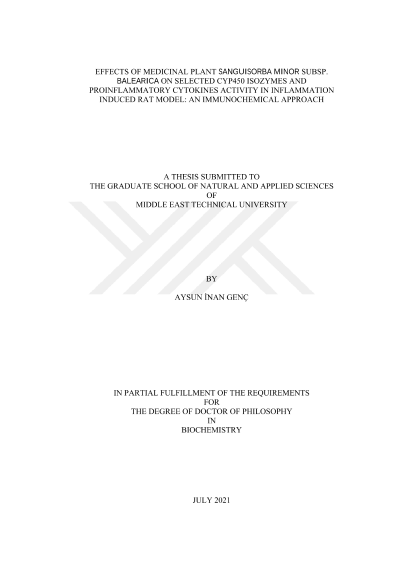 EFFECTS OF MEDICINAL PLANT SANGUISORBA MINOR SUBSP. BALEARICA ON SELECTED CYP450 ISOZYMES AND PROINFLAMMATORY CYTOKINES ACTIVITY IN INFLAMMATION INDUCED RAT MODEL: AN IMMUNOCHEMICAL APPROACH

A THESIS SUBMITTED TO
THE GRADUATE SCHOOL OF NATURAL AND APPLIED SCIENCES
OF
MIDDLE EAST TECHNICAL UNIVERSITY

BY

AYSUN İNAN GENÇ

IN PARTIAL FULFILLMENT OF THE REQUIREMENTS
FOR
THE DEGREE OF DOCTOR OF PHILOSOPHY
IN
BIOCHEMISTRY

JULY 2021